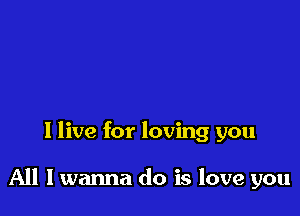 I live for loving you

All I wanna do is love you